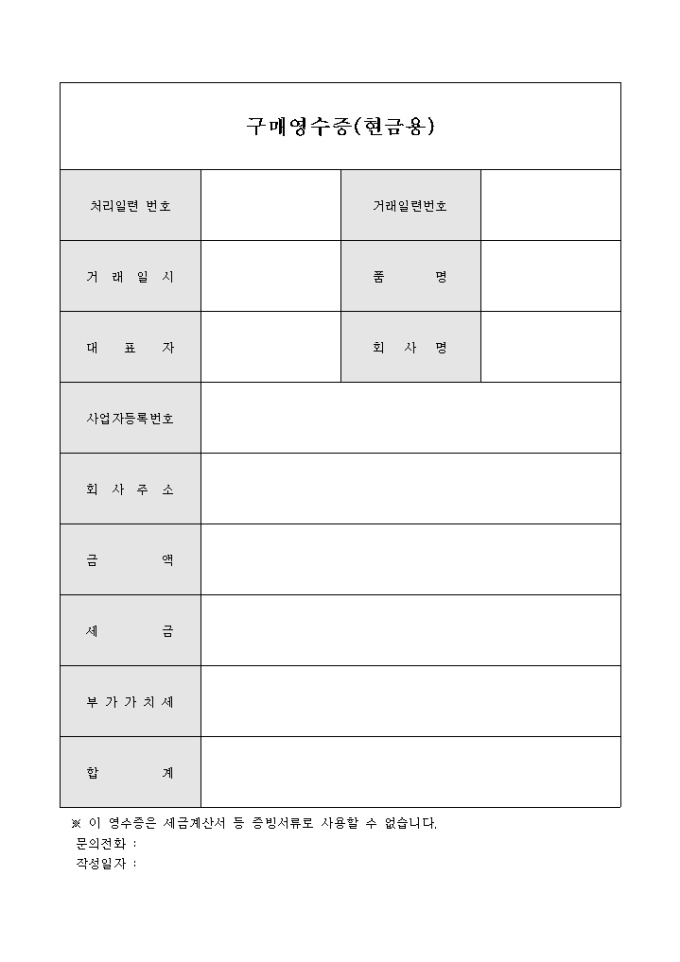 구매영수증(현금용)

| 처리일련 번호 | | 거래일련번호 | |
|---|---|---|---|
| 거 래 일 시 | | 품 명 | |
| 대 표 자 | | 회 사 명 | |
| 사업자등록번호 | | | |
| 회 사 주 소 | | | |
| 금 액 | | | |
| 세 금 | | | |
| 부 가 가 치 세 | | | |
| 합 계 | | | |

※ 이 영수증은 세금계산서 등 증빙서류로 사용할 수 없습니다.
문의전화 :
작성일자 :